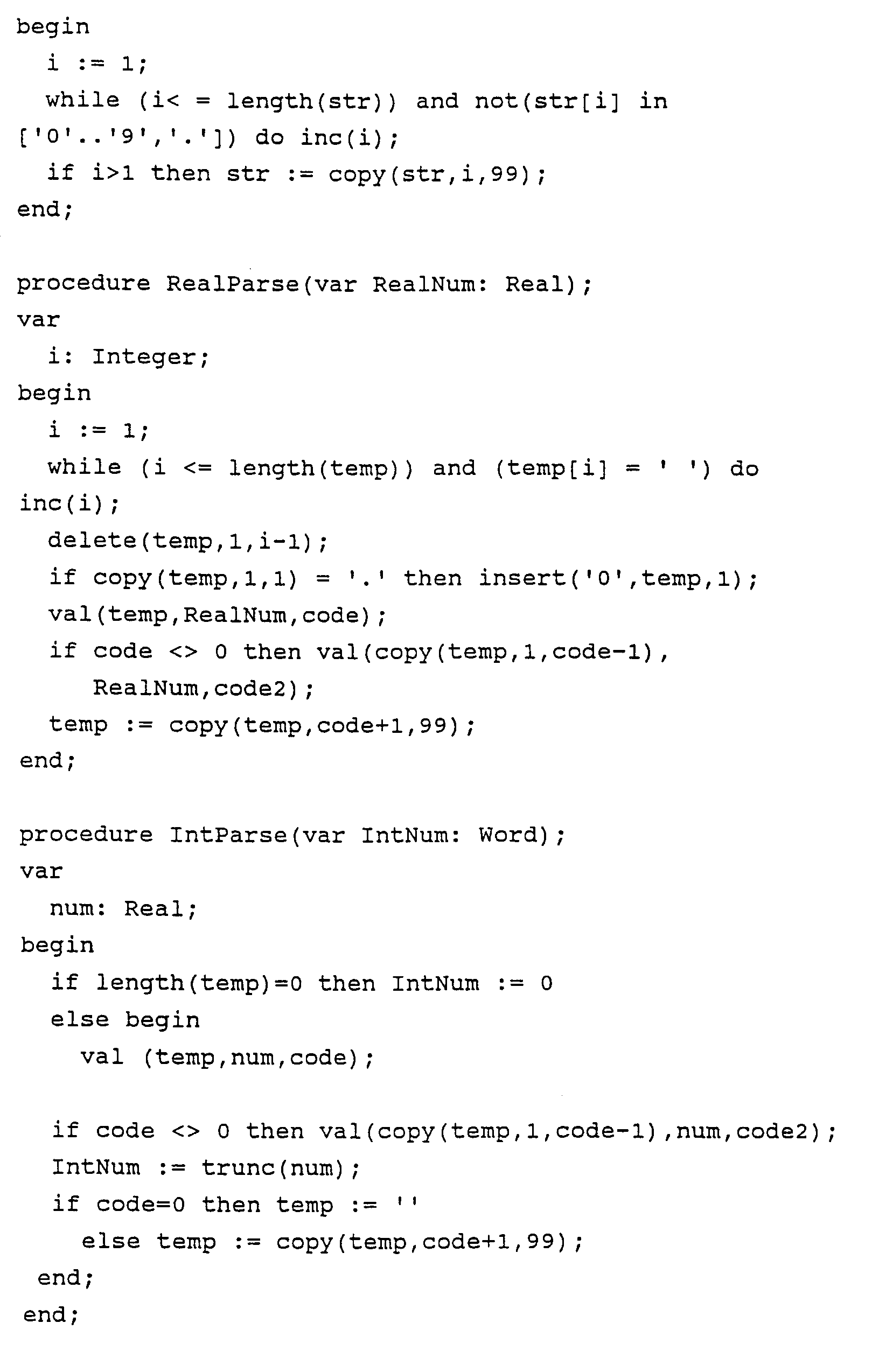 begin
  i := 1;
  while (i< = length(str)) and not(str[i] in
['0'..'9','.']) do inc(i);
  if i>1 then str := copy(str,i,99);
end;

procedure RealParse(var RealNum: Real);
var
  i: Integer;
begin
  i := 1;
  while (i <= length(temp)) and (temp[i] = ' ') do
inc(i);
  delete(temp,1,i-1);
  if copy(temp,1,1) = '.' then insert('0',temp,1);
  val(temp,RealNum,code);
  if code <> 0 then val(copy(temp,1,code-1),
     RealNum,code2);
  temp := copy(temp,code+1,99);
end;

procedure IntParse(var IntNum: Word);
var
  num: Real;
begin
  if length(temp)=0 then IntNum := 0
  else begin
    val (temp,num,code);

  if code <> 0 then val(copy(temp,1,code-1),num,code2);
  IntNum := trunc(num);
  if code=0 then temp := ''
    else temp := copy(temp,code+1,99);
 end;
end;